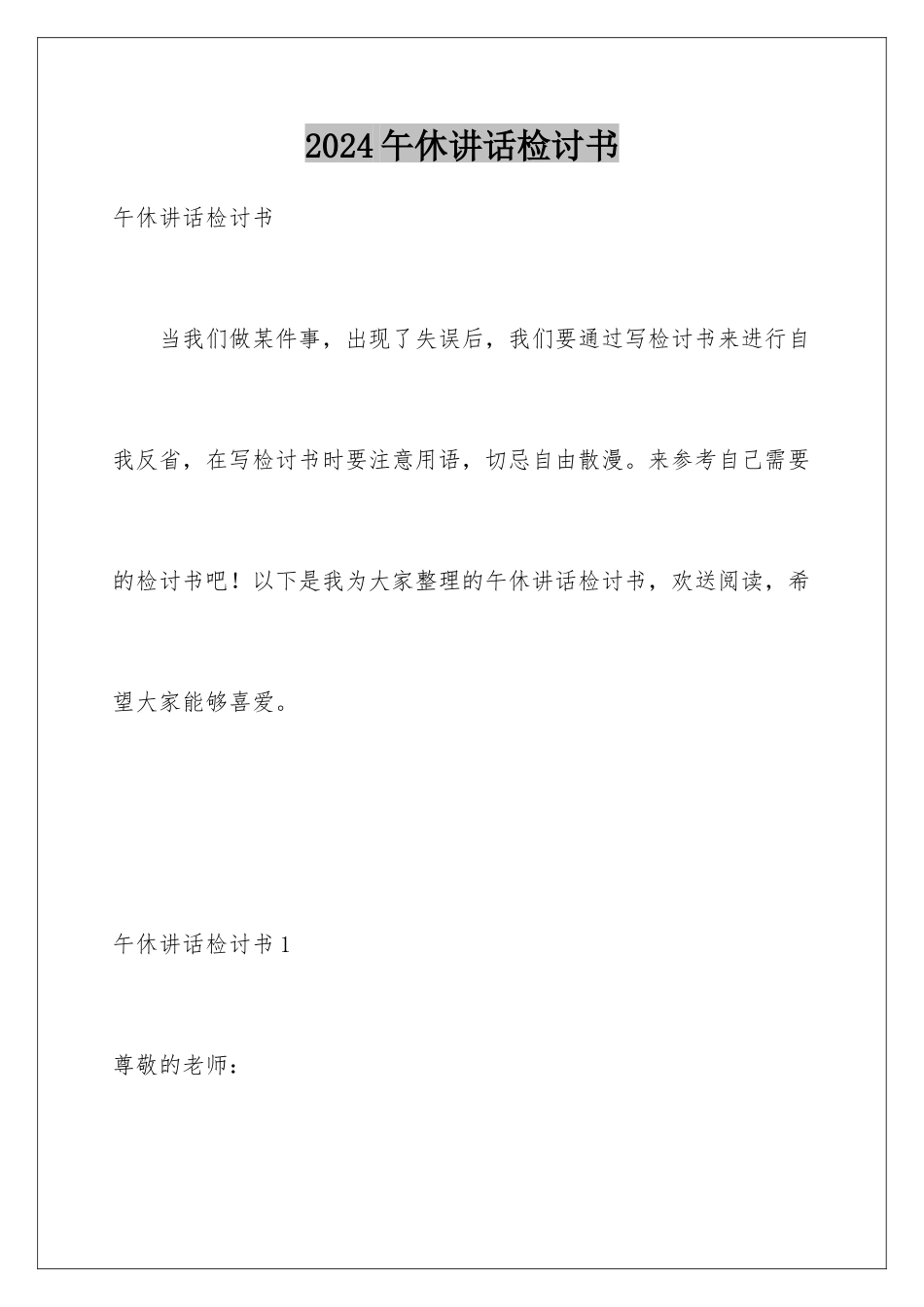 2024午休讲话检讨书

午休讲话检讨书

当我们做某件事，出现了失误后，我们要通过写检讨书来进行自我反省，在写检讨书时要注意用语，切忌自由散漫。来参考自己需要的检讨书吧！以下是我为大家整理的午休讲话检讨书，欢送阅读，希望大家能够喜爱。

午休讲话检讨书1

尊敬的老师：